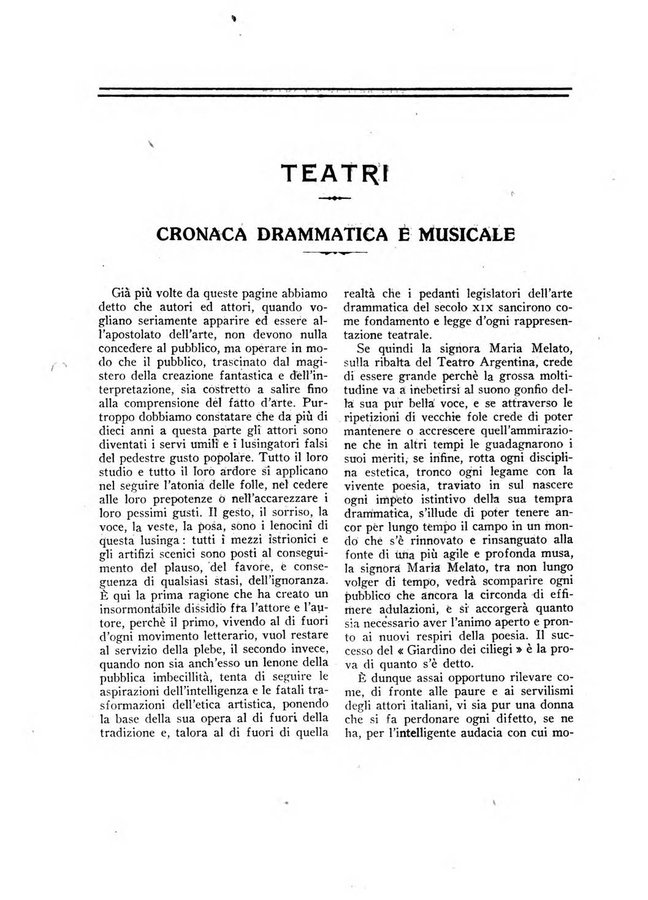 TEATRI

CRONACA DRAMMATICA E MUSICALE

Già più volte da queste pagine abbiamo detto che autori ed attori, quando vogliano seriamente apparire ed essere all'apostolato dell'arte, non devono nulla concedere al pubblico, ma operare in modo che il pubblico, trascinato dal magistero della creazione fantastica e dell'interpretazione, sia costretto a salire fino alla comprensione del fatto d'arte. Purtroppo dobbiamo constatare che da più di dieci anni a questa parte gli attori sono diventati i servi umili e i lusingatori falsi del pedestre gusto popolare. Tutto il loro studio e tutto il loro ardore si applicano nel seguire l'atonia delle folle, nel cedere alle loro prepotenze o nell'accarezzare i loro pessimi gusti. Il gesto, il sorriso, la voce, la veste, la posa, sono i lenocini di questa lusinga: tutti i mezzi istrionici e gli artifizi scenici sono posti al conseguimento del plauso, del favore, e conseguenza di qualsiasi stasi, dell'ignoranza. È qui la prima ragione che ha creato un insormontabile dissidio fra l'attore e l'autore, perchè il primo, vivendo al di fuori d'ogni movimento letterario, vuol restare al servizio della plebe, il secondo invece, quando non sia anch'esso un lenone della pubblica imbecillità, tenta di seguire le aspirazioni dell'intelligenza e le fatali trasformazioni dell'etica artistica, ponendo la base della sua opera al di fuori della tradizione e, talora al di fuori di quella realtà che i pedanti legislatori dell'arte drammatica del secolo XIX sancirono come fondamento e legge d'ogni rappresentazione teatrale.

Se quindi la signora Maria Melato, sulla ribalta del Teatro Argentina, crede di essere grande perchè la grossa moltitudine va a inebetirsi al suono gonfio della sua pur bella voce, e se attraverso le ripetizioni di vecchie fole crede di poter mantenere o accrescere quell'ammirazione che in altri tempi le guadagnarono i suoi meriti, se infine, rotta ogni disciplina estetica, tronco ogni legame con la vivente poesia, traviato in sul nascere ogni impeto istintivo della sua tempra drammatica, s'illude di poter tenere ancor per lungo tempo il campo in un mondo che s'è rinnovato e rinsanguato alla fonte di una più agile e profonda musa, la signora Maria Melato, tra non lungo volger di tempo, vedrà scomparire ogni pubblico che ancora la circonda di effimere adulazioni, e si accorgerà quanto sia necessario aver l'animo aperto e pronto ai nuovi respiri della poesia. Il successo del « Giardino dei ciliegi » è la prova di quanto s'è detto.

È dunque assai opportuno rilevare come, di fronte alle paure e ai servilismi degli attori italiani, vi sia pur una donna che si fa perdonare ogni difetto, se ne ha, per l'intelligente audacia con cui mo-